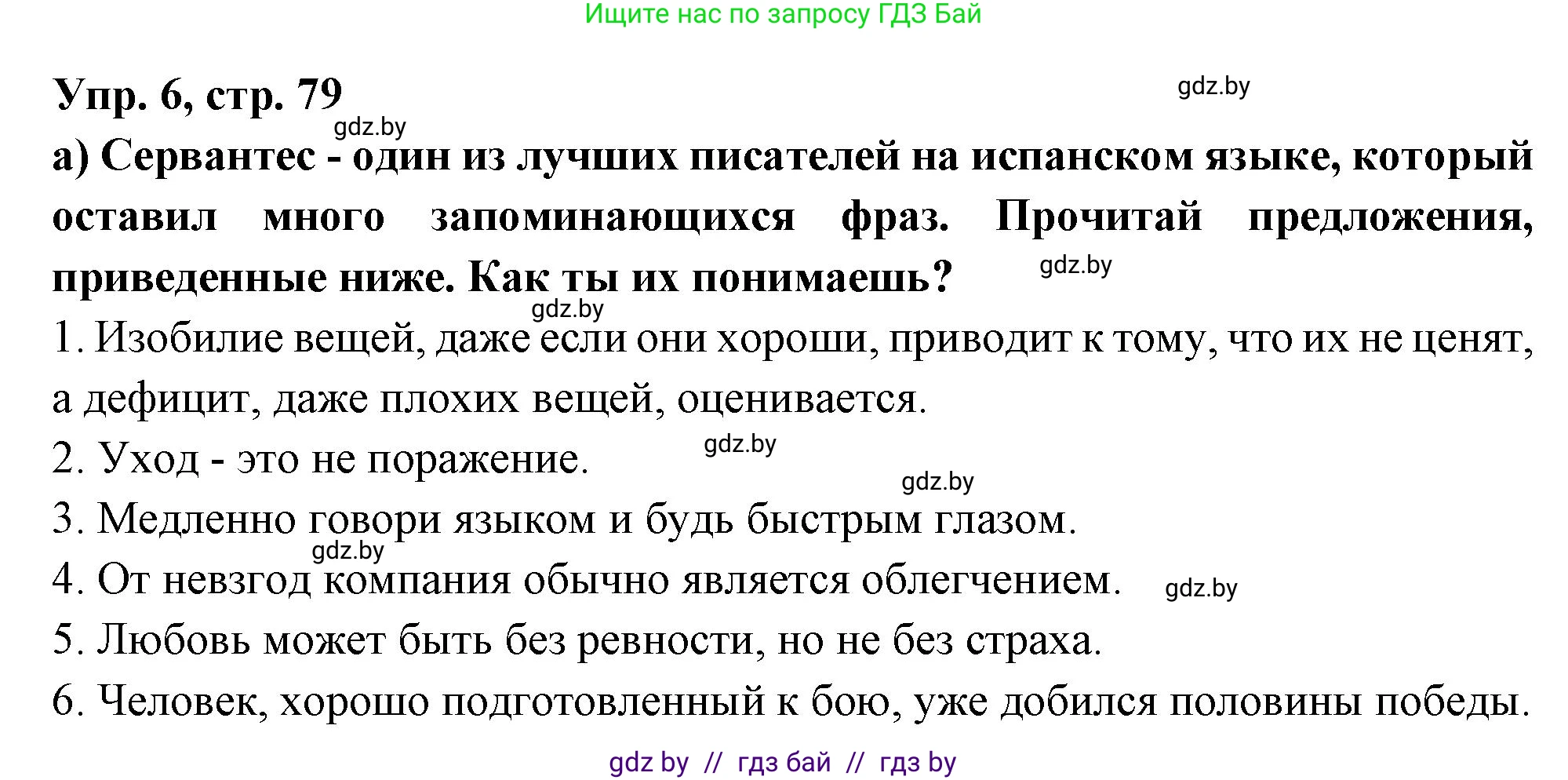 Ищите нас по запросу ГДЗ Бай

Упр. 6, стр. 79

gdz.by

gdz.by

а) Сервантес - один из лучших писателей на испанском языке, который оставил много запоминающихся фраз. Прочитай предложения, приведенные ниже. Как ты их понимаешь?

gdz.by

gdz.by

1. Изобилие вещей, даже если они хороши, приводит к тому, что их не ценят, а дефицит, даже плохих вещей, оценивается.

2. Уход - это не поражение.

gdz.by

gdz.by

3. Медленно говори языком и будь быстрым глазом.

gdz.by

4. От невзгод компания обычно является облегчением.

gdz.by

5. Любовь может быть без ревности, но не без страха.

6. Человек, хорошо подготовленный к бою, уже добился половины победы.

gdz by // гдз бай // гдз by